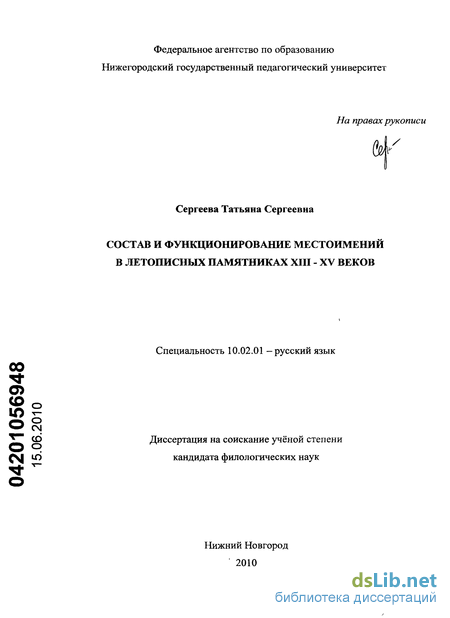 Федеральное агентство по образованию
Нижегородский государственный педагогический университет

На правах рукописи

Сергеева Татьяна Сергеевна

СОСТАВ И ФУНКЦИОНИРОВАНИЕ МЕСТОИМЕНИЙ
В ЛЕТОПИСНЫХ ПАМЯТНИКАХ XIII - XV ВЕКОВ

Специальность 10.02.01 – русский язык

Диссертация на соискание учёной степени
кандидата филологических наук

Нижний Новгород
2010

04201056948
15.06.2010

dsLib.net
библиотека диссертаций